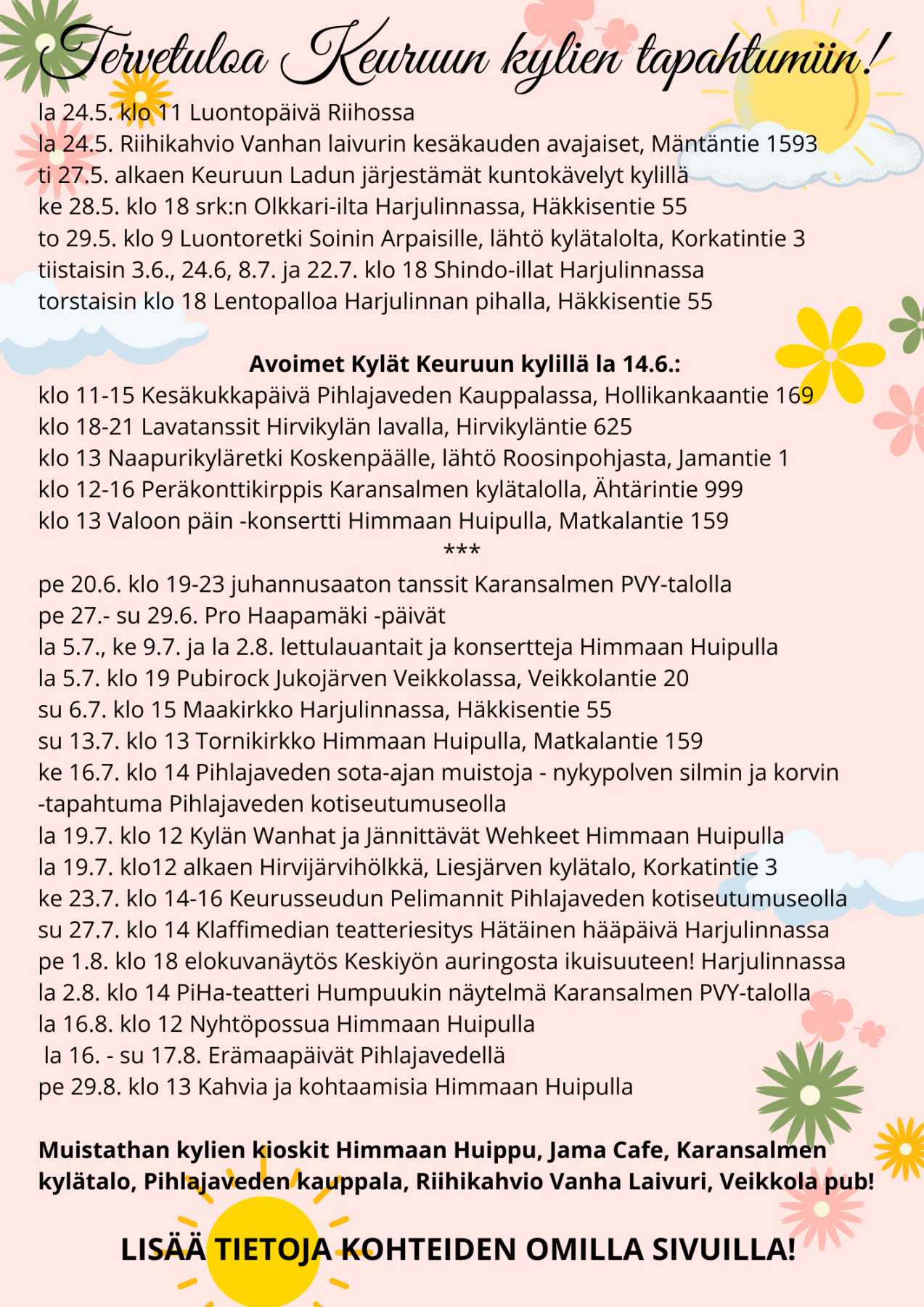 Tervetuloa Keuruun kylien tapahtumiin!

la 24.5. klo 11 Luontopäivä Riihossa
la 24.5. Riihikahvio Vanhan laivurin kesäkauden avajaiset, Mäntäntie 1593
ti 27.5. alkaen Keuruun Ladun järjestämät kuntokävelyt kylillä
ke 28.5. klo 18 srk:n Olkkari-ilta Harjulinnassa, Häkkisentie 55
to 29.5. klo 9 Luontoretki Soinin Arpaisille, lähtö kylätalolta, Korkatintie 3
tiistaisin 3.6., 24.6, 8.7. ja 22.7. klo 18 Shindo-illat Harjulinnassa
torstaisin klo 18 Lentopalloa Harjulinnan pihalla, Häkkisentie 55

Avoimet Kylät Keuruun kylillä la 14.6.:
klo 11-15 Kesäkukkapäivä Pihlajaveden Kauppalassa, Hollikankaantie 169
klo 18-21 Lavatanssit Hirvikylän lavalla, Hirvikyläntie 625
klo 13 Naapurikyläretki Koskenpäälle, lähtö Roosinpohjasta, Jamantie 1
klo 12-16 Peräkonttikirppis Karansalmen kylätalolla, Ähtärintie 999
klo 13 Valoon päin -konsertti Himmaan Huipulla, Matkalantie 159
***
pe 20.6. klo 19-23 juhannusaaton tanssit Karansalmen PVY-talolla
pe 27.- su 29.6. Pro Haapamäki -päivät
la 5.7., ke 9.7. ja la 2.8. lettulauantait ja konsertteja Himmaan Huipulla
la 5.7. klo 19 Pubirock Jukojärven Veikkolassa, Veikkolantie 20
su 6.7. klo 15 Maakirkko Harjulinnassa, Häkkisentie 55
su 13.7. klo 13 Tornikirkko Himmaan Huipulla, Matkalantie 159
ke 16.7. klo 14 Pihlajaveden sota-ajan muistoja - nykypolven silmin ja korvin -tapahtuma Pihlajaveden kotiseutumuseolla
la 19.7. klo 12 Kylän Wanhat ja Jännittävät Wehkeet Himmaan Huipulla
la 19.7. klo12 alkaen Hirvijärvihölkkä, Liesjärven kylätalo, Korkatintie 3
ke 23.7. klo 14-16 Keurusseudun Pelimannit Pihlajaveden kotiseutumuseolla
su 27.7. klo 14 Klaffimedian teatteriesitys Hätäinen hääpäivä Harjulinnassa
pe 1.8. klo 18 elokuvanäytös Keskiyön auringosta ikuisuuteen! Harjulinnassa
la 2.8. klo 14 PiHa-teatteri Humpuukin näytelmä Karansalmen PVY-talolla
la 16.8. klo 12 Nyhtöpossua Himmaan Huipulla
la 16. - su 17.8. Erämaapäivät Pihlajavedellä
pe 29.8. klo 13 Kahvia ja kohtaamisia Himmaan Huipulla

Muistathan kylien kioskit Himmaan Huippu, Jama Cafe, Karansalmen kylätalo, Pihlajaveden kauppala, Riihikahvio Vanha Laivuri, Veikkola pub!

LISÄÄ TIETOJA KOHTEIDEN OMILLA SIVUILLA!